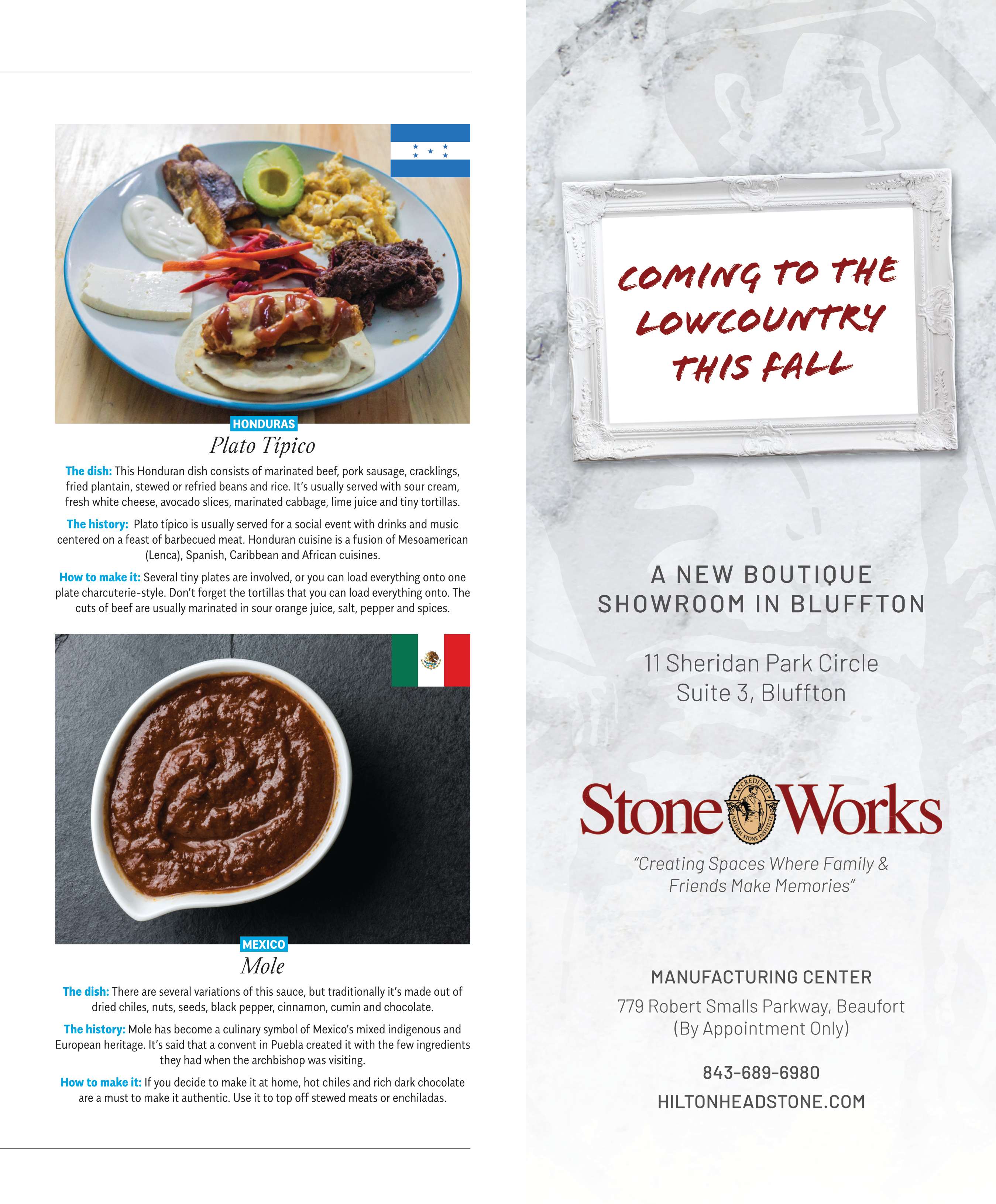 HONDURAS

Plato Típico

The dish: This Honduran dish consists of marinated beef, pork sausage, cracklings, fried plantain, stewed or refried beans and rice. It's usually served with sour cream, fresh white cheese, avocado slices, marinated cabbage, lime juice and tiny tortillas.

The history: Plato típico is usually served for a social event with drinks and music centered on a feast of barbecued meat. Honduran cuisine is a fusion of Mesoamerican (Lenca), Spanish, Caribbean and African cuisines.

How to make it: Several tiny plates are involved, or you can load everything onto one plate charcuterie-style. Don't forget the tortillas that you can load everything onto. The cuts of beef are usually marinated in sour orange juice, salt, pepper and spices.

MEXICO

Mole

The dish: There are several variations of this sauce, but traditionally it's made out of dried chiles, nuts, seeds, black pepper, cinnamon, cumin and chocolate.

The history: Mole has become a culinary symbol of Mexico's mixed indigenous and European heritage. It's said that a convent in Puebla created it with the few ingredients they had when the archbishop was visiting.

How to make it: If you decide to make it at home, hot chiles and rich dark chocolate are a must to make it authentic. Use it to top off stewed meats or enchiladas.

COMING TO THE LOWCOUNTRY THIS FALL

A NEW BOUTIQUE SHOWROOM IN BLUFFTON

11 Sheridan Park Circle
Suite 3, Bluffton

Stone Works
ACCREDITED NATURAL STONE INSTITUTE

"Creating Spaces Where Family & Friends Make Memories"

MANUFACTURING CENTER
779 Robert Smalls Parkway, Beaufort
(By Appointment Only)

843-689-6980
HILTONHEADSTONE.COM